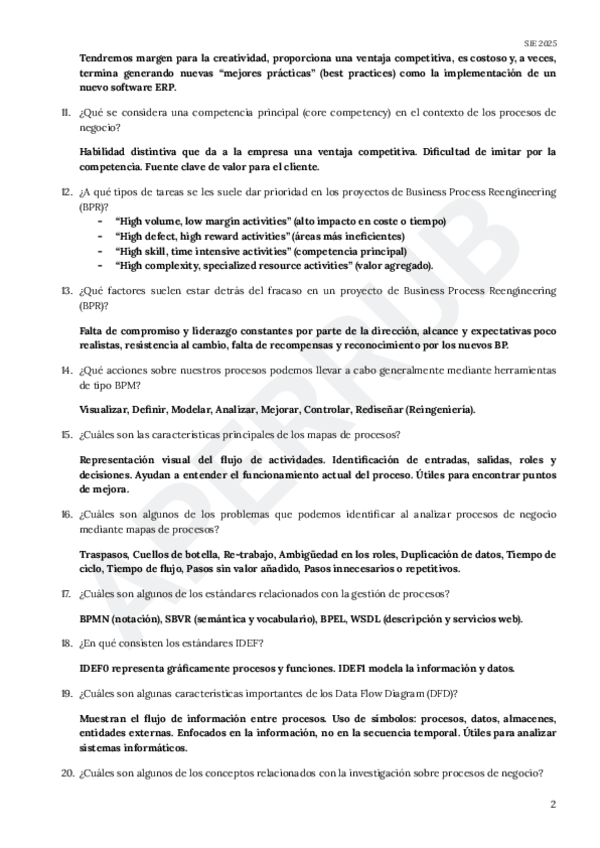 SIE 2025

Tendremos margen para la creatividad, proporciona una ventaja competitiva, es costoso y, a veces, termina generando nuevas "mejores prácticas" (best practices) como la implementación de un nuevo software ERP.

11. ¿Qué se considera una competencia principal (core competency) en el contexto de los procesos de negocio?

Habilidad distintiva que da a la empresa una ventaja competitiva. Dificultad de imitar por la competencia. Fuente clave de valor para el cliente.

12. ¿A qué tipos de tareas se les suele dar prioridad en los proyectos de Business Process Reengineering (BPR)?
- "High volume, low margin activities" (alto impacto en coste o tiempo)
- "High defect, high reward activities" (áreas más ineficientes)
- "High skill, time intensive activities" (competencia principal)
- "High complexity, specialized resource activities" (valor agregado).

13. ¿Qué factores suelen estar detrás del fracaso en un proyecto de Business Process Reengineering (BPR)?

Falta de compromiso y liderazgo constantes por parte de la dirección, alcance y expectativas poco realistas, resistencia al cambio, falta de recompensas y reconocimiento por los nuevos BP.

14. ¿Qué acciones sobre nuestros procesos podemos llevar a cabo generalmente mediante herramientas de tipo BPM?

Visualizar, Definir, Modelar, Analizar, Mejorar, Controlar, Rediseñar (Reingeniería).

15. ¿Cuáles son las características principales de los mapas de procesos?

Representación visual del flujo de actividades. Identificación de entradas, salidas, roles y decisiones. Ayudan a entender el funcionamiento actual del proceso. Útiles para encontrar puntos de mejora.

16. ¿Cuáles son algunos de los problemas que podemos identificar al analizar procesos de negocio mediante mapas de procesos?

Traspasos, Cuellos de botella, Re-trabajo, Ambigüedad en los roles, Duplicación de datos, Tiempo de ciclo, Tiempo de flujo, Pasos sin valor añadido, Pasos innecesarios o repetitivos.

17. ¿Cuáles son algunos de los estándares relacionados con la gestión de procesos?

BPMN (notación), SBVR (semántica y vocabulario), BPEL, WSDL (descripción y servicios web).

18. ¿En qué consisten los estándares IDEF?

IDEF0 representa gráficamente procesos y funciones. IDEF1 modela la información y datos.

19. ¿Cuáles son algunas características importantes de los Data Flow Diagram (DFD)?

Muestran el flujo de información entre procesos. Uso de símbolos: procesos, datos, almacenes, entidades externas. Enfocados en la información, no en la secuencia temporal. Útiles para analizar sistemas informáticos.

20. ¿Cuáles son algunos de los conceptos relacionados con la investigación sobre procesos de negocio?

2

APERRUB